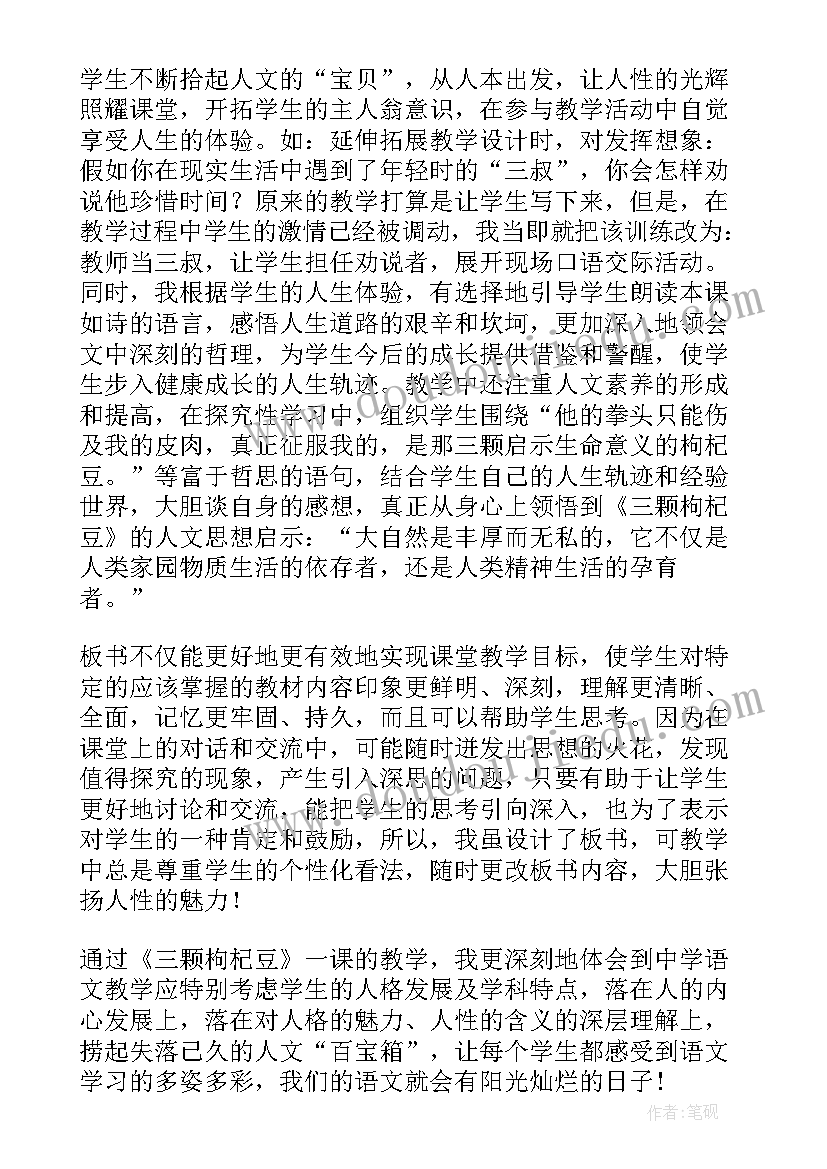 学生不断拾起人文的“宝贝”，从人本出发，让人性的光辉照耀课堂，开拓学生的主人翁意识，在参与教学活动中自觉享受人生的体验。如：延伸拓展教学设计时，对发挥想象：假如你在现实生活中遇到了年轻时的“三叔”，你会怎样劝说他珍惜时间？原来的教学打算是让学生写下来，但是，在教学过程中学生的激情已经被调动，我当即就把该训练改为：教师当三叔，让学生担任劝说者，展开现场口语交际活动。同时，我根据学生的人生体验，有选择地引导学生朗读本课如诗的语言，感悟人生道路的艰辛和坎坷，更加深入地领会文中深刻的哲理，为学生今后的成长提供借鉴和警醒，使学生步入健康成长的人生轨迹。教学中还注重人文素养的形成和提高，在探究性学习中，组织学生围绕“他的拳头只能伤及我的皮肉，真正征服我的，是那三颗启示生命意义的枸杞豆。”等富于哲思的语句，结合学生自己的人生轨迹和经验世界，大胆谈自身的感想，真正从身心上领悟到《三颗枸杞豆》的人文思想启示：“大自然是丰厚而无私的，它不仅是人类家园物质生活的依存者，还是人类精神生活的孕育者。”

板书不仅能更好地更有效地实现课堂教学目标，使学生对特定的应该掌握的教材内容印象更鲜明、深刻，理解更清晰、全面，记忆更牢固、持久，而且可以帮助学生思考。因为在课堂上的对话和交流中，可能随时迸发出思想的火花，发现值得探究的现象，产生引入深思的问题，只要有助于让学生更好地讨论和交流，能把学生的思考引向深入，也为了表示对学生的一种肯定和鼓励，所以，我虽设计了板书，可教学中总是尊重学生的个性化看法，随时更改板书内容，大胆张扬人性的魅力！

通过《三颗枸杞豆》一课的教学，我更深刻地体会到中学语文教学应特别考虑学生的人格发展及学科特点，落在人的内心发展上，落在对人格的魅力、人性的含义的深层理解上，捞起失落已久的人文“百宝箱”，让每个学生都感受到语文学习的多姿多彩，我们的语文就会有阳光灿烂的日子！

作者：笔砚